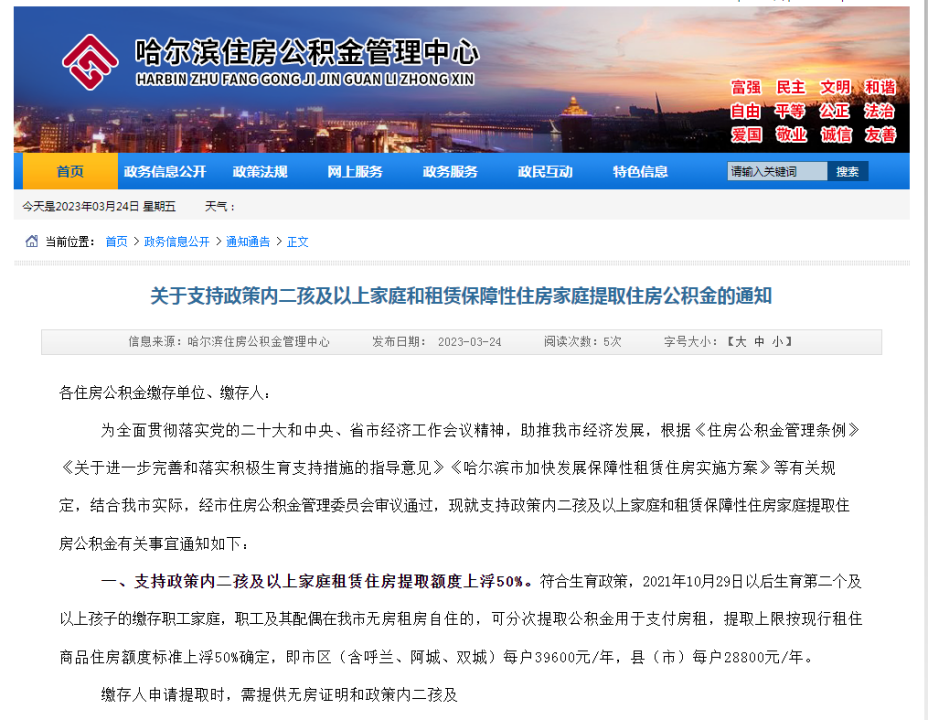 哈尔滨住房公积金管理中心
HARBIN ZHU FANG GONG JI JIN GUAN LI ZHONG XIN

富强 民主 文明 和谐
自由 平等 公正 法治
爱国 敬业 诚信 友善

首页 政务信息公开 政策法规 网上服务 政务服务 政民互动 特色信息 请输入关键词 搜索

今天是2023年03月24日 星期五 天气：

当前位置： 首页 > 政务信息公开 > 通知通告 > 正文

关于支持政策内二孩及以上家庭和租赁保障性住房家庭提取住房公积金的通知

信息来源：哈尔滨住房公积金管理中心 发布日期： 2023-03-24 阅读次数：5次 字号大小：【大 中 小】

各住房公积金缴存单位、缴存人：

为全面贯彻落实党的二十大和中央、省市经济工作会议精神，助推我市经济发展，根据《住房公积金管理条例》《关于进一步完善和落实积极生育支持措施的指导意见》《哈尔滨市加快发展保障性租赁住房实施方案》等有关规定，结合我市实际，经市住房公积金管理委员会审议通过，现就支持政策内二孩及以上家庭和租赁保障性住房家庭提取住房公积金有关事宜通知如下：

一、支持政策内二孩及以上家庭租赁住房提取额度上浮50%。符合生育政策，2021年10月29日以后生育第二个及以上孩子的缴存职工家庭，职工及其配偶在我市无房租房自住的，可分次提取公积金用于支付房租，提取上限按现行租住商品住房额度标准上浮50%确定，即市区（含呼兰、阿城、双城）每户39600元/年，县（市）每户28800元/年。

缴存人申请提取时，需提供无房证明和政策内二孩及